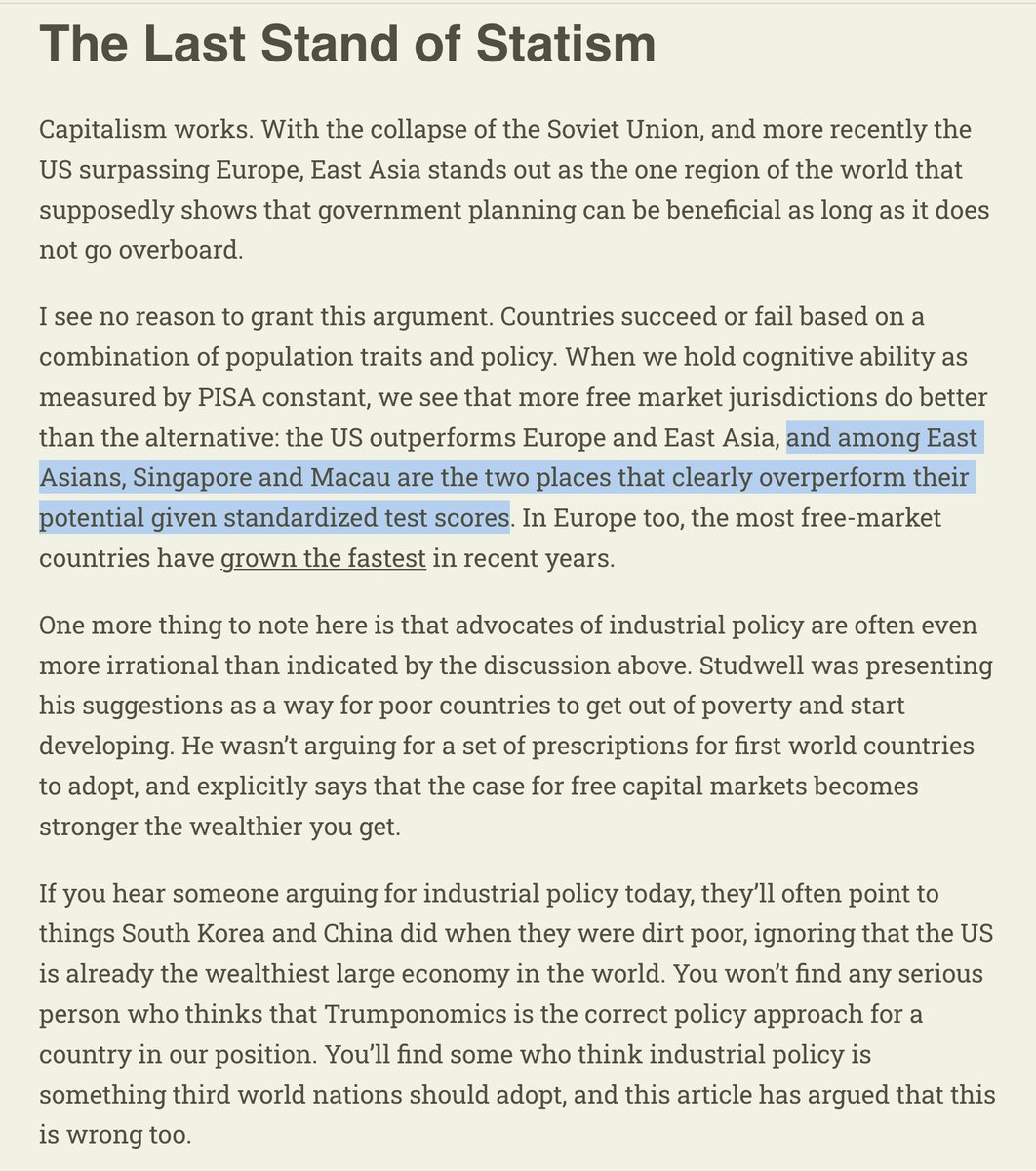 The Last Stand of Statism

Capitalism works. With the collapse of the Soviet Union, and more recently the US surpassing Europe, East Asia stands out as the one region of the world that supposedly shows that government planning can be beneficial as long as it does not go overboard.

I see no reason to grant this argument. Countries succeed or fail based on a combination of population traits and policy. When we hold cognitive ability as measured by PISA constant, we see that more free market jurisdictions do better than the alternative: the US outperforms Europe and East Asia, and among East Asians, Singapore and Macau are the two places that clearly overperform their potential given standardized test scores. In Europe too, the most free-market countries have grown the fastest in recent years.

One more thing to note here is that advocates of industrial policy are often even more irrational than indicated by the discussion above. Studwell was presenting his suggestions as a way for poor countries to get out of poverty and start developing. He wasn't arguing for a set of prescriptions for first world countries to adopt, and explicitly says that the case for free capital markets becomes stronger the wealthier you get.

If you hear someone arguing for industrial policy today, they'll often point to things South Korea and China did when they were dirt poor, ignoring that the US is already the wealthiest large economy in the world. You won't find any serious person who thinks that Trumponomics is the correct policy approach for a country in our position. You'll find some who think industrial policy is something third world nations should adopt, and this article has argued that this is wrong too.